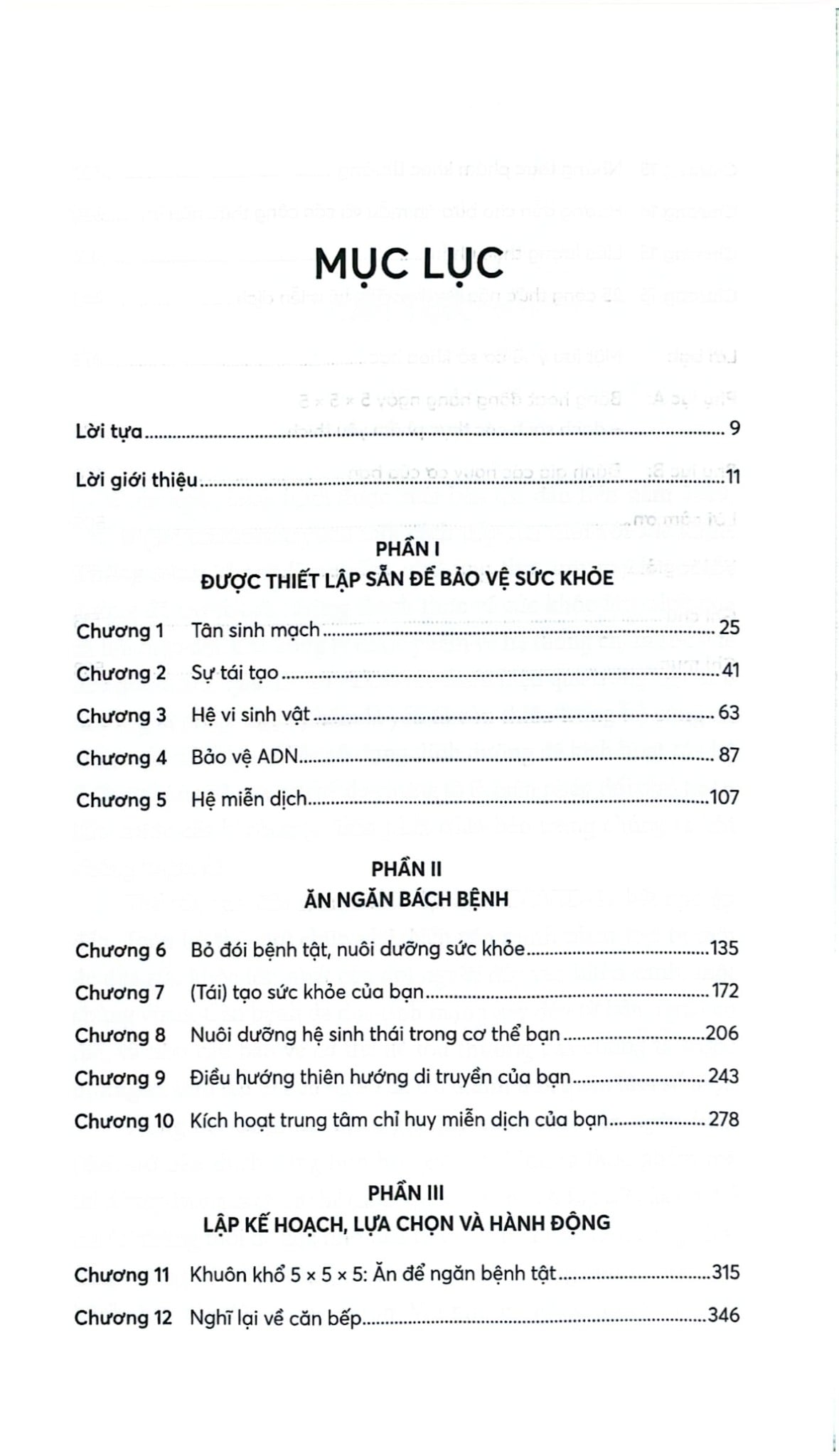 MỤC LỤC

Lời tựa 9

Lời giới thiệu 11

PHẦN I
ĐƯỢC THIẾT LẬP SẴN ĐỂ BẢO VỆ SỨC KHỎE

Chương 1 Tân sinh mạch 25
Chương 2 Sự tái tạo 41
Chương 3 Hệ vi sinh vật 63
Chương 4 Bảo vệ ADN 87
Chương 5 Hệ miễn dịch 107

PHẦN II
ĂN NGĂN BÁCH BỆNH

Chương 6 Bỏ đói bệnh tật, nuôi dưỡng sức khỏe 135
Chương 7 (Tái) tạo sức khỏe của bạn 172
Chương 8 Nuôi dưỡng hệ sinh thái trong cơ thể bạn 206
Chương 9 Điều hướng thiên hướng di truyền của bạn 243
Chương 10 Kích hoạt trung tâm chỉ huy miễn dịch của bạn 278

PHẦN III
LẬP KẾ HOẠCH, LỰA CHỌN VÀ HÀNH ĐỘNG

Chương 11 Khuôn khổ 5 × 5 × 5: Ăn để ngăn bệnh tật 315
Chương 12 Nghĩ lại về căn bếp 346